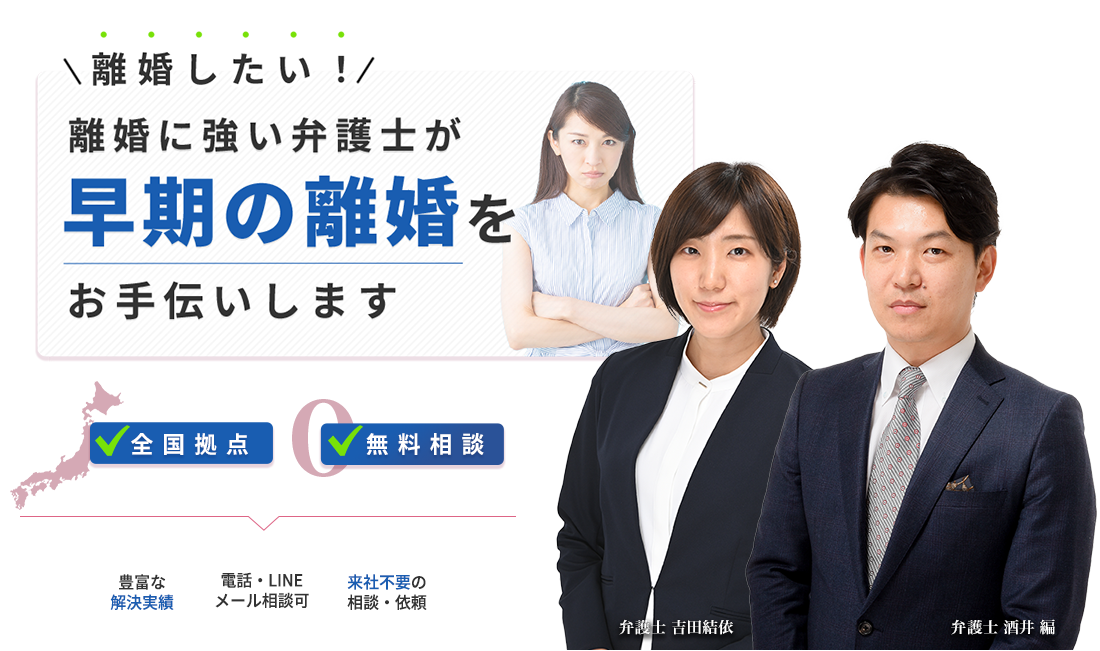 ＼離婚したい！／

離婚に強い弁護士が
早期の離婚を
お手伝いします

全国拠点

0

無料相談

豊富な
解決実績

電話・LINE
メール相談可

来社不要の
相談・依頼

弁護士 吉田結依

弁護士 酒井 編